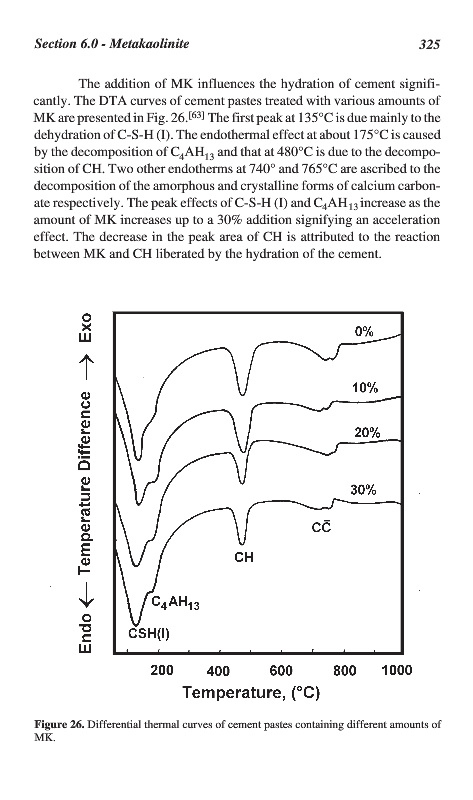 Section 6.0 - Metakaolinite 325

The addition of MK influences the hydration of cement significantly. The DTA curves of cement pastes treated with various amounts of MK are presented in Fig. 26.$^{[63]}$ The first peak at 135°C is due mainly to the dehydration of C-S-H (I). The endothermal effect at about 175°C is caused by the decomposition of $C_4AH_{13}$ and that at 480°C is due to the decomposition of CH. Two other endotherms at 740° and 765°C are ascribed to the decomposition of the amorphous and crystalline forms of calcium carbonate respectively. The peak effects of C-S-H (I) and $C_4AH_{13}$ increase as the amount of MK increases up to a 30% addition signifying an acceleration effect. The decrease in the peak area of CH is attributed to the reaction between MK and CH liberated by the hydration of the cement.

Endo ← Temperature Difference → Exo

0%
10%
20%
30%
$C\bar{C}$
CH
$C_4AH_{13}$
CSH(I)

200 400 600 800 1000
Temperature, (°C)

Figure 26. Differential thermal curves of cement pastes containing different amounts of MK.